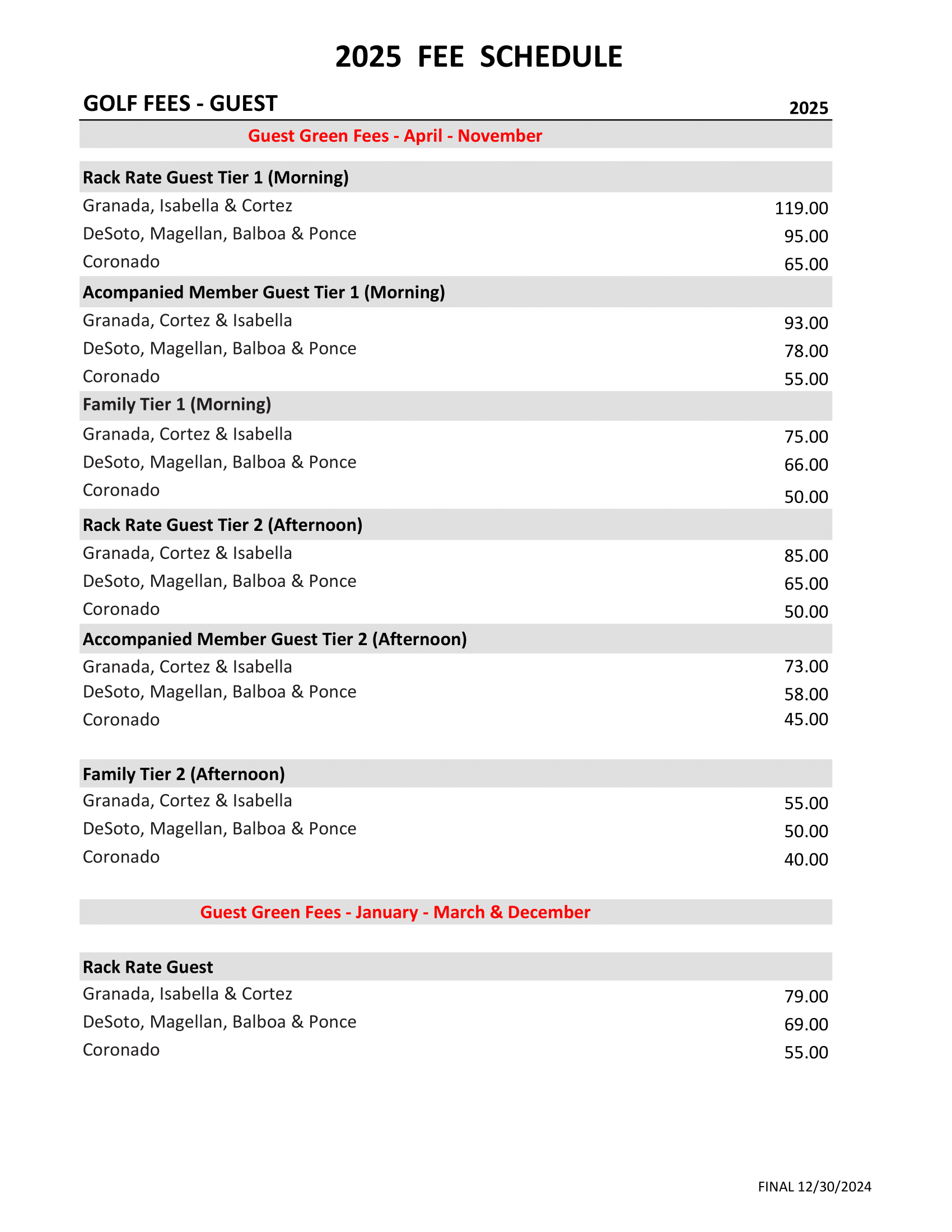 2025 FEE SCHEDULE

| GOLF FEES - GUEST | 2025 |
|---|---|
| Guest Green Fees - April - November | |
| Rack Rate Guest Tier 1 (Morning) | |
| Granada, Isabella & Cortez | 119.00 |
| DeSoto, Magellan, Balboa & Ponce | 95.00 |
| Coronado | 65.00 |
| Acompanied Member Guest Tier 1 (Morning) | |
| Granada, Cortez & Isabella | 93.00 |
| DeSoto, Magellan, Balboa & Ponce | 78.00 |
| Coronado | 55.00 |
| Family Tier 1 (Morning) | |
| Granada, Cortez & Isabella | 75.00 |
| DeSoto, Magellan, Balboa & Ponce | 66.00 |
| Coronado | 50.00 |
| Rack Rate Guest Tier 2 (Afternoon) | |
| Granada, Cortez & Isabella | 85.00 |
| DeSoto, Magellan, Balboa & Ponce | 65.00 |
| Coronado | 50.00 |
| Accompanied Member Guest Tier 2 (Afternoon) | |
| Granada, Cortez & Isabella | 73.00 |
| DeSoto, Magellan, Balboa & Ponce | 58.00 |
| Coronado | 45.00 |
| Family Tier 2 (Afternoon) | |
| Granada, Cortez & Isabella | 55.00 |
| DeSoto, Magellan, Balboa & Ponce | 50.00 |
| Coronado | 40.00 |
| Guest Green Fees - January - March & December | |
| Rack Rate Guest | |
| Granada, Isabella & Cortez | 79.00 |
| DeSoto, Magellan, Balboa & Ponce | 69.00 |
| Coronado | 55.00 |

FINAL 12/30/2024